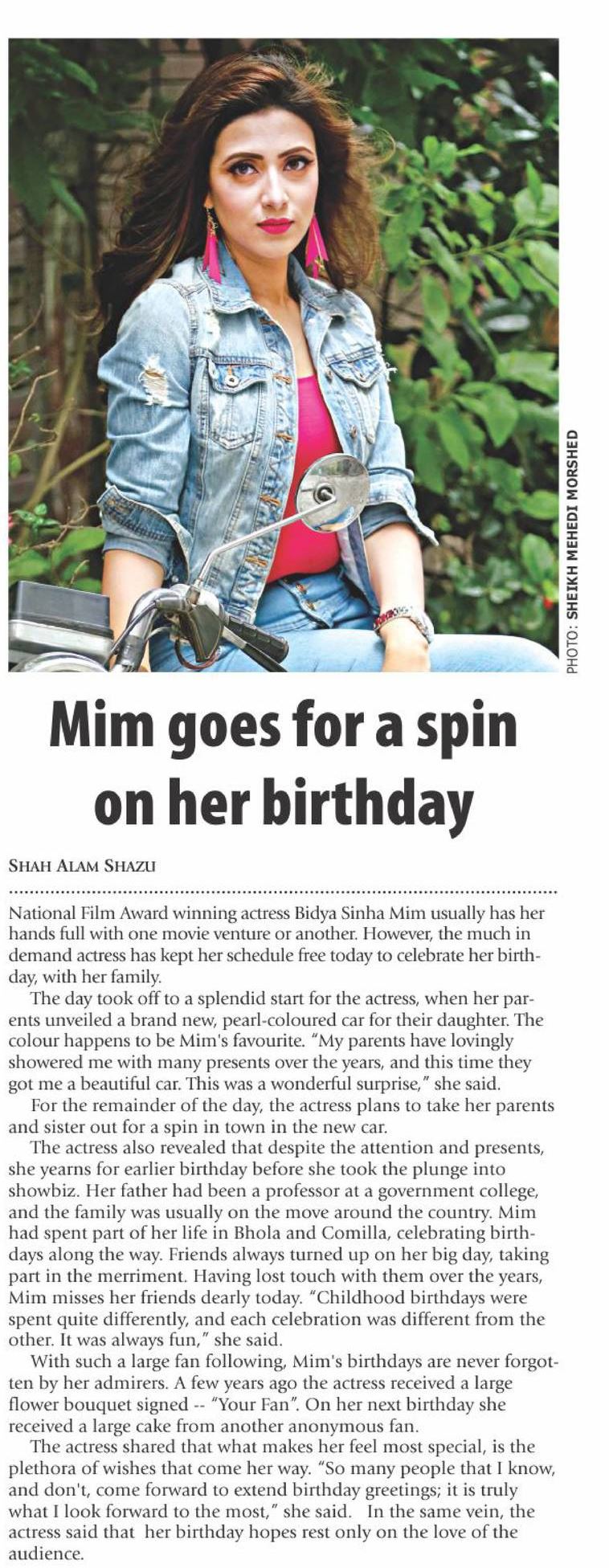 PHOTO: SHEIKH MEHEDI MORSHED

Mim goes for a spin on her birthday

SHAH ALAM SHAZU

National Film Award winning actress Bidya Sinha Mim usually has her hands full with one movie venture or another. However, the much in demand actress has kept her schedule free today to celebrate her birthday, with her family.

The day took off to a splendid start for the actress, when her parents unveiled a brand new, pearl-coloured car for their daughter. The colour happens to be Mim's favourite. "My parents have lovingly showered me with many presents over the years, and this time they got me a beautiful car. This was a wonderful surprise," she said.

For the remainder of the day, the actress plans to take her parents and sister out for a spin in town in the new car.

The actress also revealed that despite the attention and presents, she yearns for earlier birthday before she took the plunge into showbiz. Her father had been a professor at a government college, and the family was usually on the move around the country. Mim had spent part of her life in Bhola and Comilla, celebrating birthdays along the way. Friends always turned up on her big day, taking part in the merriment. Having lost touch with them over the years, Mim misses her friends dearly today. "Childhood birthdays were spent quite differently, and each celebration was different from the other. It was always fun," she said.

With such a large fan following, Mim's birthdays are never forgotten by her admirers. A few years ago the actress received a large flower bouquet signed -- "Your Fan". On her next birthday she received a large cake from another anonymous fan.

The actress shared that what makes her feel most special, is the plethora of wishes that come her way. "So many people that I know, and don't, come forward to extend birthday greetings; it is truly what I look forward to the most," she said. In the same vein, the actress said that her birthday hopes rest only on the love of the audience.